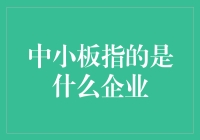 中小板指的是什么企业